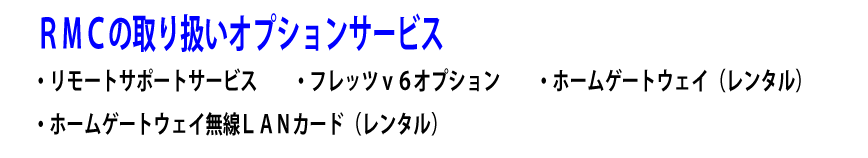 ＲＭＣの取り扱いオプションサービス

・リモートサポートサービス　・フレッツｖ６オプション　・ホームゲートウェイ（レンタル）

・ホームゲートウェイ無線ＬＡＮカード（レンタル）